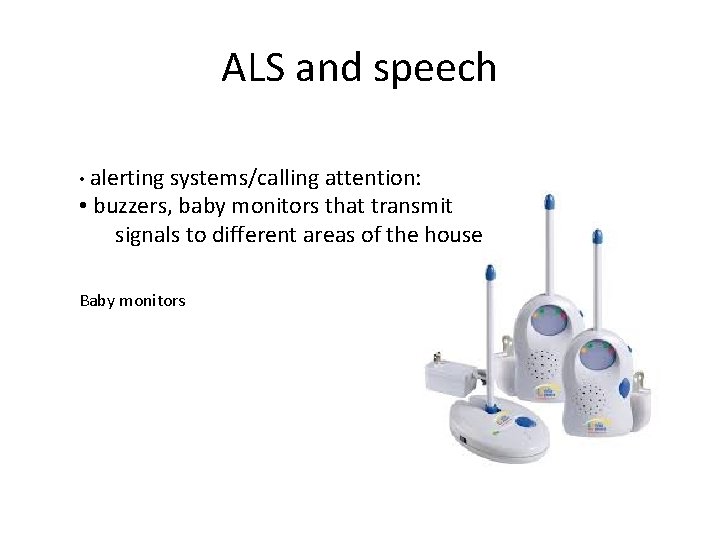 ALS and speech

• alerting systems/calling attention:

• buzzers, baby monitors that transmit signals to different areas of the house

Baby monitors